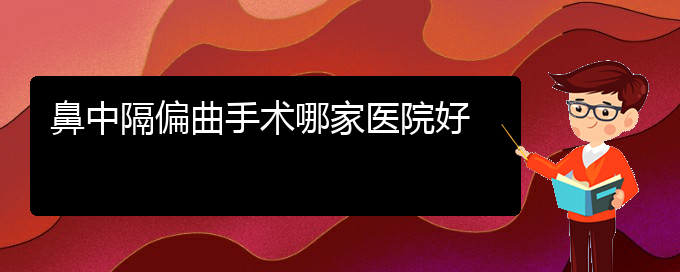 鼻中隔偏曲手术哪家医院好